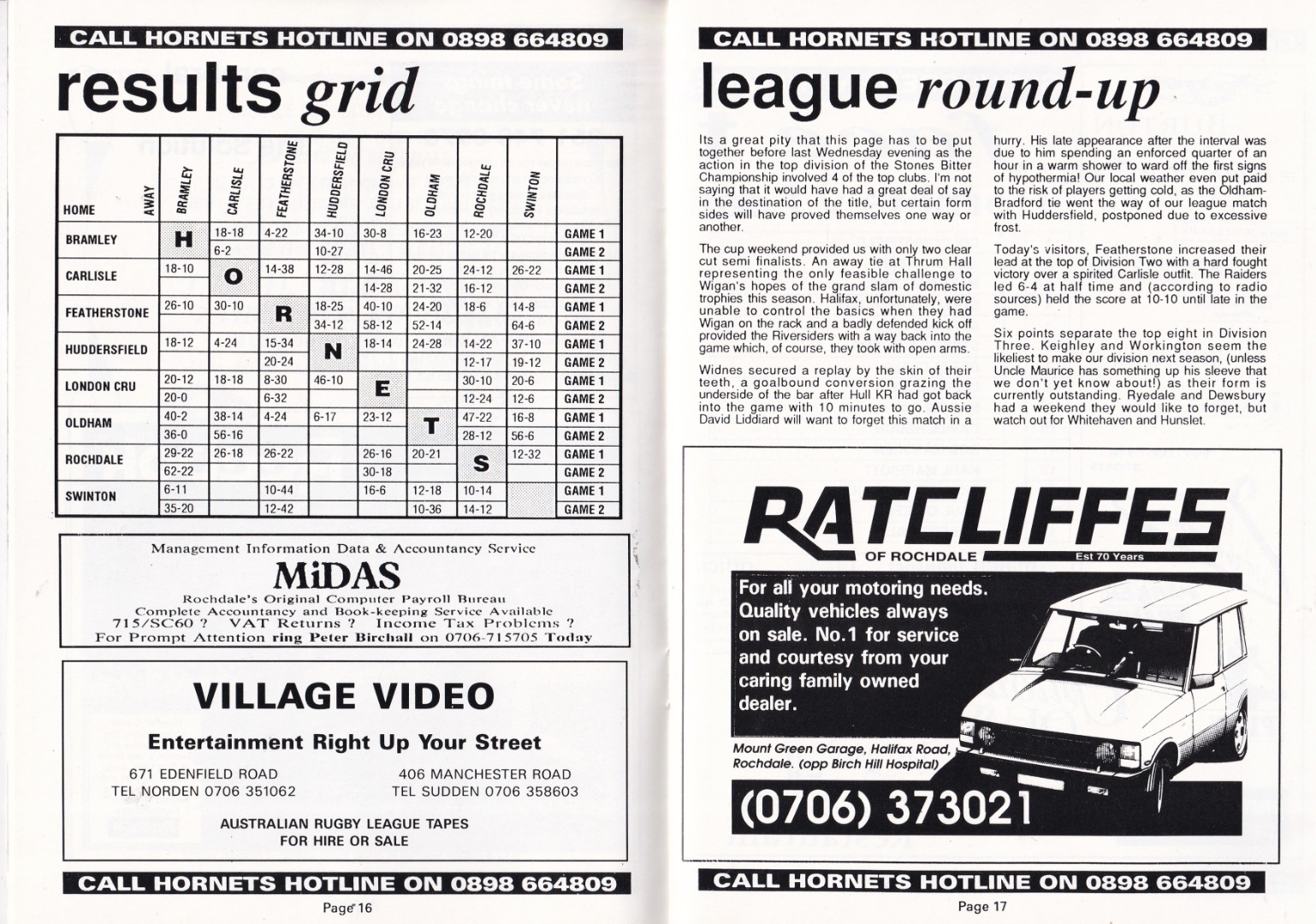 CALL HORNETS HOTLINE ON 0898 664809

results grid

| HOME AWAY | BRAMLEY | CARLISLE | FEATHERSTONE | HUDDERSFIELD | LONDON CRU | OLDHAM | ROCHDALE | SWINTON | |
|---|---|---|---|---|---|---|---|---|---|
| BRAMLEY | H | 18-18 | 4-22 | 34-10 | 30-8 | 16-23 | 12-20 | | GAME 1 |
| | | 6-2 | | 10-27 | | | | | GAME 2 |
| CARLISLE | 18-10 | O | 14-38 | 12-28 | 14-46 | 20-25 | 24-12 | 26-22 | GAME 1 |
| | | | | | 14-28 | 21-32 | 16-12 | | GAME 2 |
| FEATHERSTONE | 26-10 | 30-10 | R | 18-25 | 40-10 | 24-20 | 18-6 | 14-8 | GAME 1 |
| | | | | 34-12 | 58-12 | 52-14 | | 64-6 | GAME 2 |
| HUDDERSFIELD | 18-12 | 4-24 | 15-34 | N | 18-14 | 24-28 | 14-22 | 37-10 | GAME 1 |
| | | | 20-24 | | | | 12-17 | 19-12 | GAME 2 |
| LONDON CRU | 20-12 | 18-18 | 8-30 | 46-10 | E | | 30-10 | 20-6 | GAME 1 |
| | 20-0 | | 6-32 | | | | 12-24 | 12-6 | GAME 2 |
| OLDHAM | 40-2 | 38-14 | 4-24 | 6-17 | 23-12 | T | 47-22 | 16-8 | GAME 1 |
| | 36-0 | 56-16 | | | | | 28-12 | 56-6 | GAME 2 |
| ROCHDALE | 29-22 | 26-18 | 26-22 | | 26-16 | 20-21 | S | 12-32 | GAME 1 |
| | 62-22 | | | | 30-18 | | | | GAME 2 |
| SWINTON | 6-11 | | 10-44 | | 16-6 | 12-18 | 10-14 | | GAME 1 |
| | 35-20 | | 12-42 | | | 10-36 | 14-12 | | GAME 2 |

Management Information Data & Accountancy Service
MiDAS
Rochdale's Original Computer Payroll Bureau
Complete Accountancy and Book-keeping Service Available
715/SC60 ? VAT Returns ? Income Tax Problems ?
For Prompt Attention ring Peter Birchall on 0706-715705 Today

VILLAGE VIDEO

Entertainment Right Up Your Street

671 EDENFIELD ROAD
TEL NORDEN 0706 351062

406 MANCHESTER ROAD
TEL SUDDEN 0706 358603

AUSTRALIAN RUGBY LEAGUE TAPES
FOR HIRE OR SALE

CALL HORNETS HOTLINE ON 0898 664809

Page 16

CALL HORNETS HOTLINE ON 0898 664809

league round-up

Its a great pity that this page has to be put together before last Wednesday evening as the action in the top division of the Stones Bitter Championship involved 4 of the top clubs. I'm not saying that it would have had a great deal of say in the destination of the title, but certain form sides will have proved themselves one way or another.

The cup weekend provided us with only two clear cut semi finalists. An away tie at Thrum Hall representing the only feasible challenge to Wigan's hopes of the grand slam of domestic trophies this season. Halifax, unfortunately, were unable to control the basics when they had Wigan on the rack and a badly defended kick off provided the Riversiders with a way back into the game which, of course, they took with open arms.

Widnes secured a replay by the skin of their teeth, a goalbound conversion grazing the underside of the bar after Hull KR had got back into the game with 10 minutes to go. Aussie David Liddiard will want to forget this match in a hurry. His late appearance after the interval was due to him spending an enforced quarter of an hour in a warm shower to ward off the first signs of hypothermia! Our local weather even put paid to the risk of players getting cold, as the Oldham-Bradford tie went the way of our league match with Huddersfield, postponed due to excessive frost.

Today's visitors, Featherstone increased their lead at the top of Division Two with a hard fought victory over a spirited Carlisle outfit. The Raiders led 6-4 at half time and (according to radio sources) held the score at 10-10 until late in the game.

Six points separate the top eight in Division Three. Keighley and Workington seem the likeliest to make our division next season, (unless Uncle Maurice has something up his sleeve that we don't yet know about!) as their form is currently outstanding. Ryedale and Dewsbury had a weekend they would like to forget, but watch out for Whitehaven and Hunslet.

RATCLIFFES
OF ROCHDALE Est 70 Years

For all your motoring needs. Quality vehicles always on sale. No.1 for service and courtesy from your caring family owned dealer.

Mount Green Garage, Halifax Road, Rochdale. (opp Birch Hill Hospital)

(0706) 373021

CALL HORNETS HOTLINE ON 0898 664809

Page 17